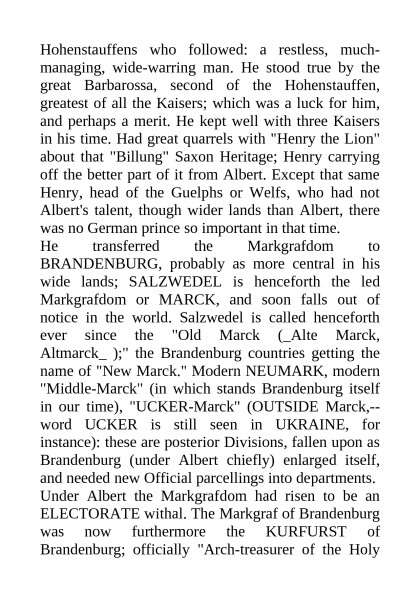 Hohenstauffens who followed: a restless, much-managing, wide-warring man. He stood true by the great Barbarossa, second of the Hohenstauffen, greatest of all the Kaisers; which was a luck for him, and perhaps a merit. He kept well with three Kaisers in his time. Had great quarrels with "Henry the Lion" about that "Billung" Saxon Heritage; Henry carrying off the better part of it from Albert. Except that same Henry, head of the Guelphs or Welfs, who had not Albert's talent, though wider lands than Albert, there was no German prince so important in that time.
He transferred the Markgrafdom to BRANDENBURG, probably as more central in his wide lands; SALZWEDEL is henceforth the led Markgrafdom or MARCK, and soon falls out of notice in the world. Salzwedel is called henceforth ever since the "Old Marck (_Alte Marck, Altmarck_ );" the Brandenburg countries getting the name of "New Marck." Modern NEUMARK, modern "Middle-Marck" (in which stands Brandenburg itself in our time), "UCKER-Marck" (OUTSIDE Marck,--word UCKER is still seen in UKRAINE, for instance): these are posterior Divisions, fallen upon as Brandenburg (under Albert chiefly) enlarged itself, and needed new Official parcellings into departments.
Under Albert the Markgrafdom had risen to be an ELECTORATE withal. The Markgraf of Brandenburg was now furthermore the KURFURST of Brandenburg; officially "Arch-treasurer of the Holy